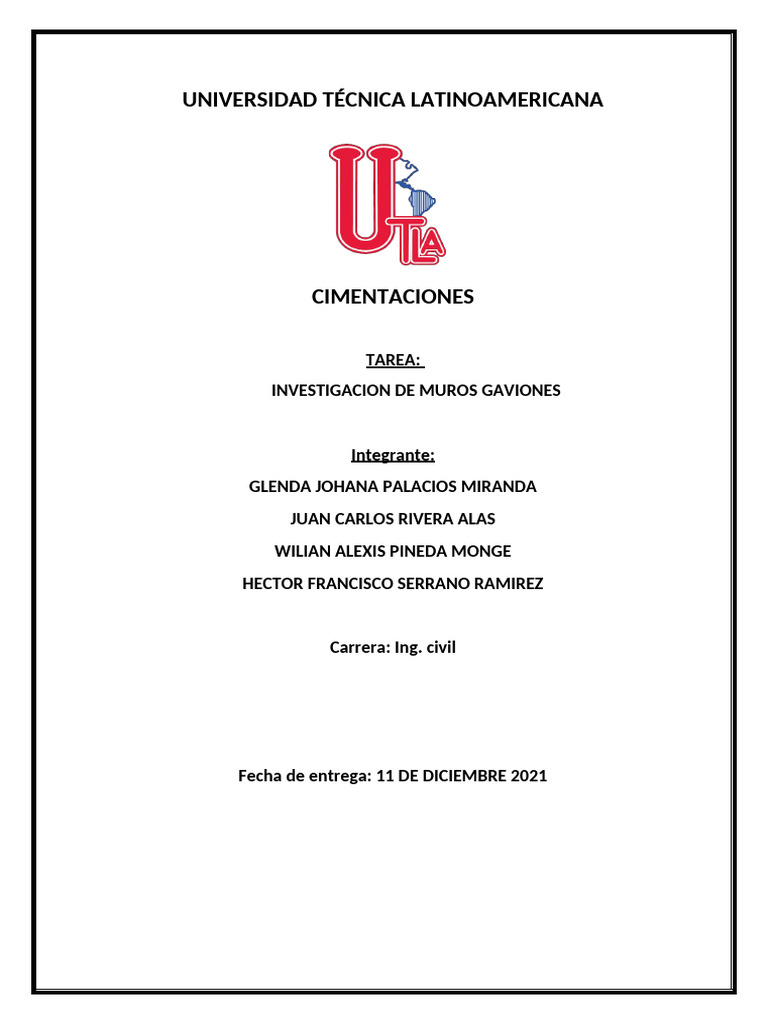 UNIVERSIDAD TÉCNICA LATINOAMERICANA

UTLA

CIMENTACIONES

TAREA:

INVESTIGACION DE MUROS GAVIONES

Integrante:

GLENDA JOHANA PALACIOS MIRANDA

JUAN CARLOS RIVERA ALAS

WILIAN ALEXIS PINEDA MONGE

HECTOR FRANCISCO SERRANO RAMIREZ

Carrera: Ing. civil

Fecha de entrega: 11 DE DICIEMBRE 2021